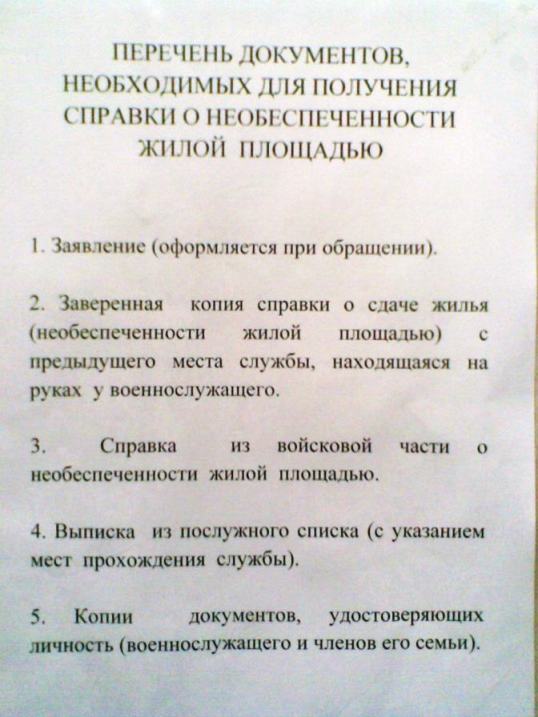 ПЕРЕЧЕНЬ ДОКУМЕНТОВ, НЕОБХОДИМЫХ ДЛЯ ПОЛУЧЕНИЯ СПРАВКИ О НЕОБЕСПЕЧЕННОСТИ ЖИЛОЙ ПЛОЩАДЬЮ

1. Заявление (оформляется при обращении).

2. Заверенная копия справки о сдаче жилья (необеспеченности жилой площадью) с предыдущего места службы, находящаяся на руках у военнослужащего.

3. Справка из войсковой части о необеспеченности жилой площадью.

4. Выписка из послужного списка (с указанием мест прохождения службы).

5. Копии документов, удостоверяющих личность (военнослужащего и членов его семьи).